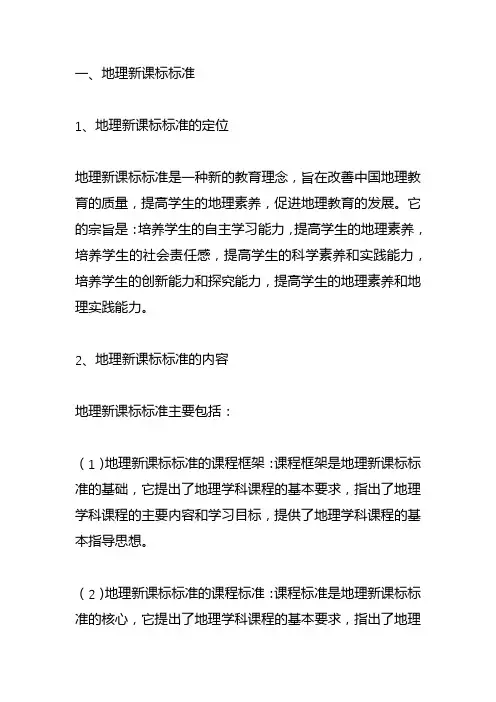 一、地理新课标标准

1、地理新课标标准的定位

地理新课标标准是一种新的教育理念，旨在改善中国地理教育的质量，提高学生的地理素养，促进地理教育的发展。它的宗旨是：培养学生的自主学习能力，提高学生的地理素养，培养学生的社会责任感，提高学生的科学素养和实践能力，培养学生的创新能力和探究能力，提高学生的地理素养和地理实践能力。

2、地理新课标标准的内容

地理新课标标准主要包括：

（1）地理新课标标准的课程框架：课程框架是地理新课标标准的基础，它提出了地理学科课程的基本要求，指出了地理学科课程的主要内容和学习目标，提供了地理学科课程的基本指导思想。

（2）地理新课标标准的课程标准：课程标准是地理新课标标准的核心，它提出了地理学科课程的基本要求，指出了地理